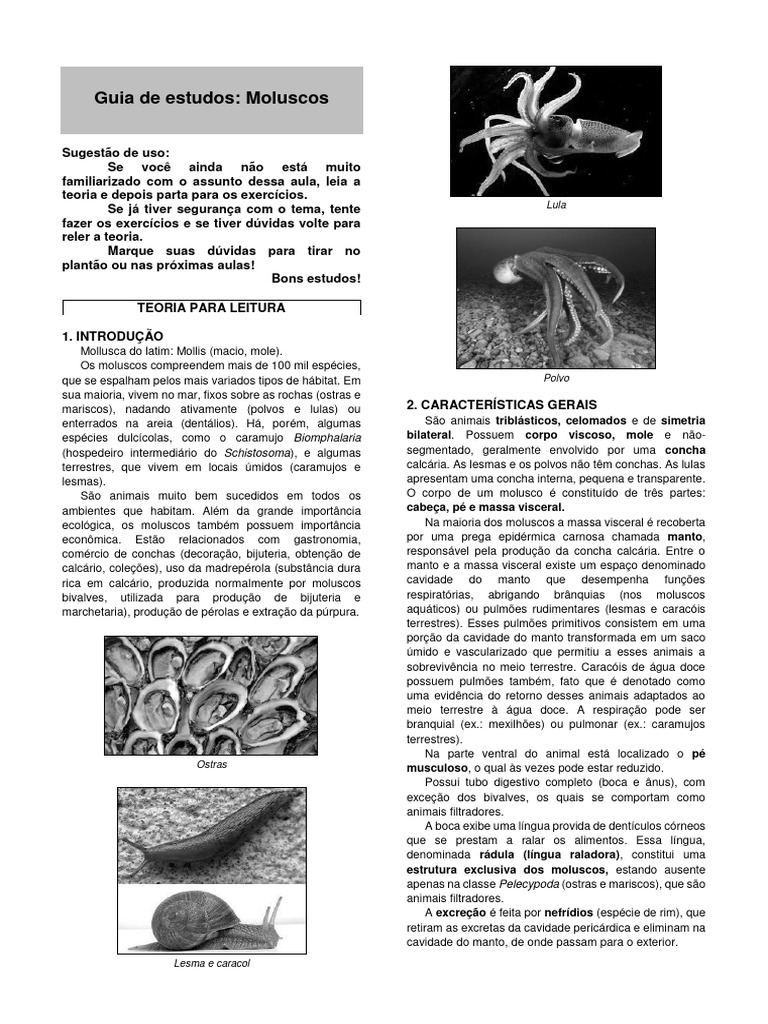 Guia de estudos: Moluscos

Sugestão de uso:
Se você ainda não está muito familiarizado com o assunto dessa aula, leia a teoria e depois parta para os exercícios.
Se já tiver segurança com o tema, tente fazer os exercícios e se tiver dúvidas volte para reler a teoria.
Marque suas dúvidas para tirar no plantão ou nas próximas aulas!
Bons estudos!

TEORIA PARA LEITURA

1. INTRODUÇÃO
Mollusca do latim: Mollis (macio, mole).
Os moluscos compreendem mais de 100 mil espécies, que se espalham pelos mais variados tipos de hábitat. Em sua maioria, vivem no mar, fixos sobre as rochas (ostras e mariscos), nadando ativamente (polvos e lulas) ou enterrados na areia (dentálios). Há, porém, algumas espécies dulcícolas, como o caramujo Biomphalaria (hospedeiro intermediário do Schistosoma), e algumas terrestres, que vivem em locais úmidos (caramujos e lesmas).
São animais muito bem sucedidos em todos os ambientes que habitam. Além da grande importância ecológica, os moluscos também possuem importância econômica. Estão relacionados com gastronomia, comércio de conchas (decoração, bijuteria, obtenção de calcário, coleções), uso da madrepérola (substância dura rica em calcário, produzida normalmente por moluscos bivalves, utilizada para produção de bijuteria e marchetaria), produção de pérolas e extração da púrpura.

Ostras

Lesma e caracol

Lula

Polvo

2. CARACTERÍSTICAS GERAIS
São animais triblásticos, celomados e de simetria bilateral. Possuem corpo viscoso, mole e não-segmentado, geralmente envolvido por uma concha calcária. As lesmas e os polvos não têm conchas. As lulas apresentam uma concha interna, pequena e transparente. O corpo de um molusco é constituído de três partes: cabeça, pé e massa visceral.
Na maioria dos moluscos a massa visceral é recoberta por uma prega epidérmica carnosa chamada manto, responsável pela produção da concha calcária. Entre o manto e a massa visceral existe um espaço denominado cavidade do manto que desempenha funções respiratórias, abrigando brânquias (nos moluscos aquáticos) ou pulmões rudimentares (lesmas e caracóis terrestres). Esses pulmões primitivos consistem em uma porção da cavidade do manto transformada em um saco úmido e vascularizado que permitiu a esses animais a sobrevivência no meio terrestre. Caracóis de água doce possuem pulmões também, fato que é denotado como uma evidência do retorno desses animais adaptados ao meio terrestre à água doce. A respiração pode ser branquial (ex.: mexilhões) ou pulmonar (ex.: caramujos terrestres).
Na parte ventral do animal está localizado o pé musculoso, o qual às vezes pode estar reduzido.
Possui tubo digestivo completo (boca e ânus), com exceção dos bivalves, os quais se comportam como animais filtradores.
A boca exibe uma língua provida de dentículos córneos que se prestam a ralar os alimentos. Essa língua, denominada rádula (língua raladora), constitui uma estrutura exclusiva dos moluscos, estando ausente apenas na classe Pelecypoda (ostras e mariscos), que são animais filtradores.
A excreção é feita por nefrídios (espécie de rim), que retiram as excretas da cavidade pericárdica e eliminam na cavidade do manto, de onde passam para o exterior.